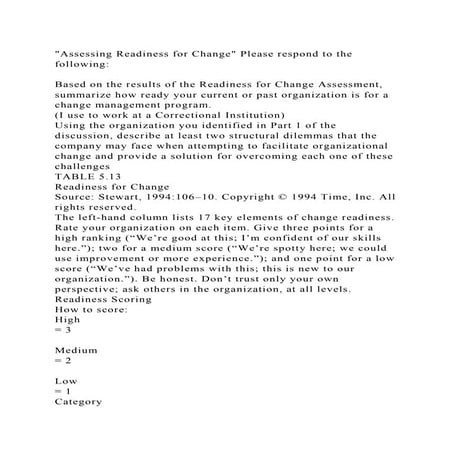 "Assessing Readiness for Change" Please respond to the following:

Based on the results of the Readiness for Change Assessment, summarize how ready your current or past organization is for a change management program.
(I use to work at a Correctional Institution)
Using the organization you identified in Part 1 of the discussion, describe at least two structural dilemmas that the company may face when attempting to facilitate organizational change and provide a solution for overcoming each one of these challenges
TABLE 5.13
Readiness for Change
Source: Stewart, 1994:106–10. Copyright © 1994 Time, Inc. All rights reserved.
The left-hand column lists 17 key elements of change readiness. Rate your organization on each item. Give three points for a high ranking (“We’re good at this; I’m confident of our skills here.”); two for a medium score (“We’re spotty here; we could use improvement or more experience.”); and one point for a low score (“We’ve had problems with this; this is new to our organization.”). Be honest. Don’t trust only your own perspective; ask others in the organization, at all levels.
Readiness Scoring
How to score:
High
= 3

Medium
= 2

Low
= 1
Category